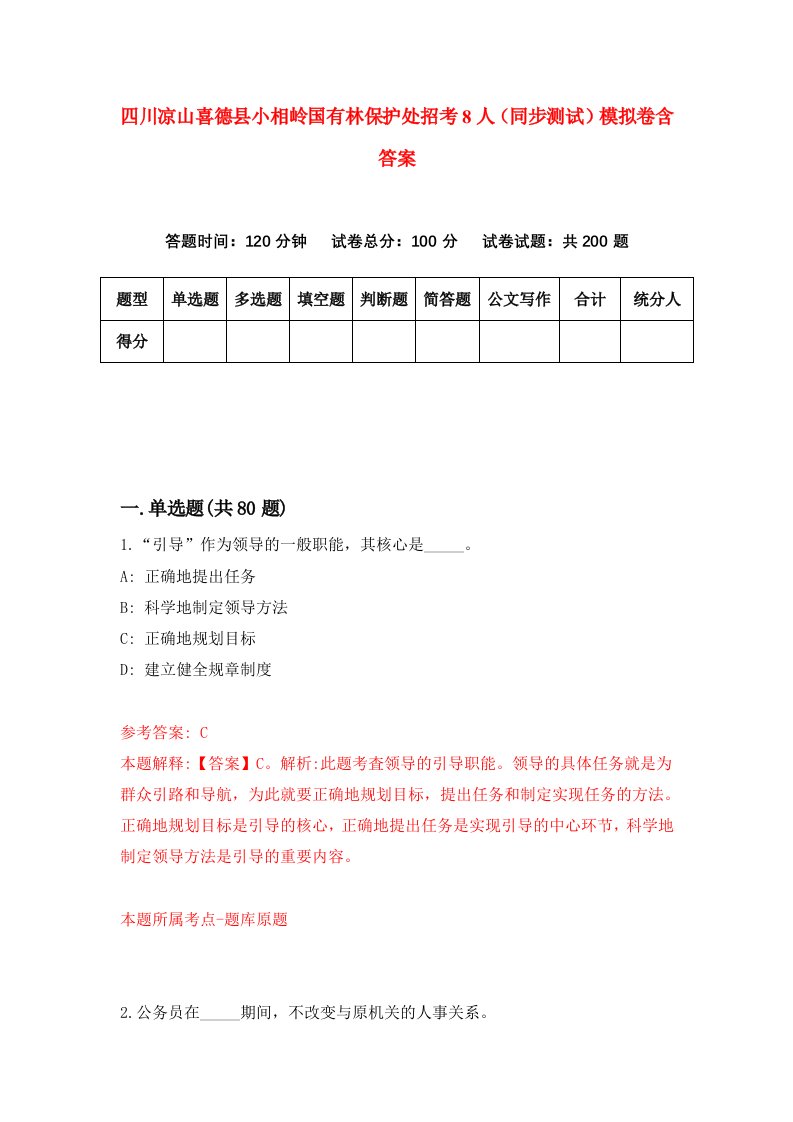 四川凉山喜德县小相岭国有林保护处招考8人（同步测试）模拟卷含答案

答题时间：120分钟　试卷总分：100分　试卷试题：共200题

| 题型 | 单选题 | 多选题 | 填空题 | 判断题 | 简答题 | 公文写作 | 合计 | 统分人 |
|---|---|---|---|---|---|---|---|---|
| 得分 | | | | | | | | |

一.单选题(共80题)

1.“引导”作为领导的一般职能，其核心是_____。

A: 正确地提出任务

B: 科学地制定领导方法

C: 正确地规划目标

D: 建立健全规章制度

参考答案: C

本题解释:【答案】C。解析:此题考查领导的引导职能。领导的具体任务就是为群众引路和导航，为此就要正确地规划目标，提出任务和制定实现任务的方法。正确地规划目标是引导的核心，正确地提出任务是实现引导的中心环节，科学地制定领导方法是引导的重要内容。

本题所属考点-题库原题

2.公务员在_____期间，不改变与原机关的人事关系。